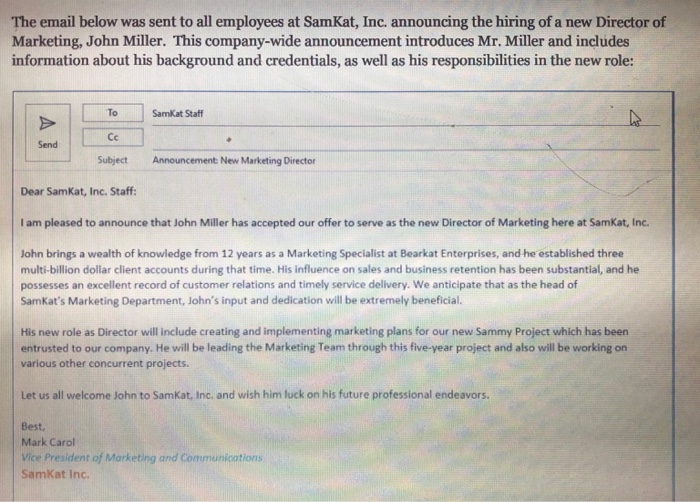 The email below was sent to all employees at SamKat, Inc. announcing the hiring of a new Director of Marketing, John Miller. This company-wide announcement introduces Mr. Miller and includes information about his background and credentials, as well as his responsibilities in the new role:

Send

To SamKat Staff

Cc

Subject Announcement: New Marketing Director

Dear SamKat, Inc. Staff:

I am pleased to announce that John Miller has accepted our offer to serve as the new Director of Marketing here at SamKat, Inc.

John brings a wealth of knowledge from 12 years as a Marketing Specialist at Bearkat Enterprises, and he established three multi-billion dollar client accounts during that time. His influence on sales and business retention has been substantial, and he possesses an excellent record of customer relations and timely service delivery. We anticipate that as the head of SamKat's Marketing Department, John's input and dedication will be extremely beneficial.

His new role as Director will include creating and implementing marketing plans for our new Sammy Project which has been entrusted to our company. He will be leading the Marketing Team through this five-year project and also will be working on various other concurrent projects.

Let us all welcome John to SamKat, Inc. and wish him luck on his future professional endeavors.

Best,
Mark Carol
Vice President of Marketing and Communications
SamKat Inc.